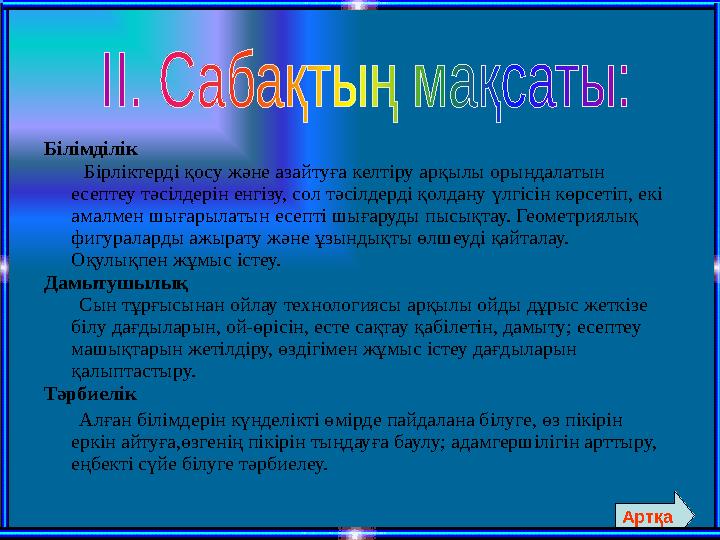 II. Сабақтың мақсаты:

Білімділік

Бірліктерді қосу және азайтуға келтіру арқылы орындалатын есептеу тәсілдерін енгізу, сол тәсілдерді қолдану үлгісін көрсетіп, екі амалмен шығарылатын есепті шығаруды пысықтау. Геометриялық фигураларды ажырату және ұзындықты өлшеуді қайталау. Оқулықпен жұмыс істеу.

Дамытушылық

Сын тұрғысынан ойлау технологиясы арқылы ойды дұрыс жеткізе білу дағдыларын, ой-өрісін, есте сақтау қабілетін, дамыту; есептеу машықтарын жетілдіру, өздігімен жұмыс істеу дағдыларын қалыптастыру.

Тәрбиелік

Алған білімдерін күнделікті өмірде пайдалана білуге, өз пікірін еркін айтуға,өзгенің пікірін тыңдауға баулу; адамгершілігін арттыру, еңбекті сүйе білуге тәрбиелеу.

Артқа